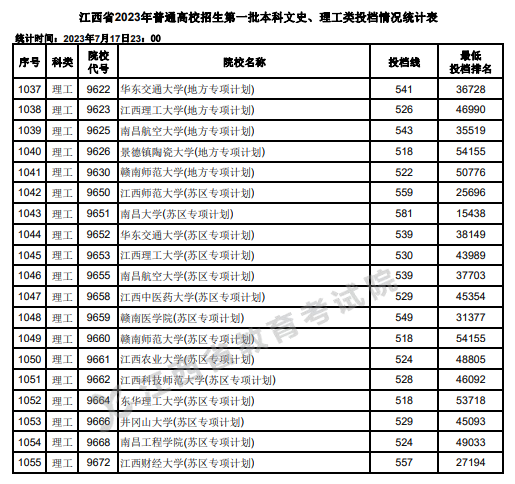 江西省2023年普通高校招生第一批本科文史、理工类投档情况统计表

统计时间：2023年7月17日23：00

| 序号 | 科类 | 院校代号 | 院校名称 | 投档线 | 最低投档排名 |
|---|---|---|---|---|---|
| 1037 | 理工 | 9622 | 华东交通大学(地方专项计划) | 541 | 36728 |
| 1038 | 理工 | 9623 | 江西理工大学(地方专项计划) | 526 | 46990 |
| 1039 | 理工 | 9625 | 南昌航空大学(地方专项计划) | 543 | 35519 |
| 1040 | 理工 | 9626 | 景德镇陶瓷大学(地方专项计划) | 518 | 54155 |
| 1041 | 理工 | 9630 | 赣南师范大学(地方专项计划) | 522 | 50776 |
| 1042 | 理工 | 9650 | 江西师范大学(苏区专项计划) | 559 | 25696 |
| 1043 | 理工 | 9651 | 南昌大学(苏区专项计划) | 581 | 15438 |
| 1044 | 理工 | 9652 | 华东交通大学(苏区专项计划) | 539 | 38149 |
| 1045 | 理工 | 9653 | 江西理工大学(苏区专项计划) | 530 | 43989 |
| 1046 | 理工 | 9655 | 南昌航空大学(苏区专项计划) | 539 | 37703 |
| 1047 | 理工 | 9658 | 江西中医药大学(苏区专项计划) | 529 | 45354 |
| 1048 | 理工 | 9659 | 赣南医学院(苏区专项计划) | 549 | 31377 |
| 1049 | 理工 | 9660 | 赣南师范大学(苏区专项计划) | 518 | 54155 |
| 1050 | 理工 | 9661 | 江西农业大学(苏区专项计划) | 524 | 48805 |
| 1051 | 理工 | 9662 | 江西科技师范大学(苏区专项计划) | 528 | 46092 |
| 1052 | 理工 | 9664 | 东华理工大学(苏区专项计划) | 518 | 53718 |
| 1053 | 理工 | 9666 | 井冈山大学(苏区专项计划) | 529 | 45093 |
| 1054 | 理工 | 9668 | 南昌工程学院(苏区专项计划) | 524 | 49033 |
| 1055 | 理工 | 9672 | 江西财经大学(苏区专项计划) | 557 | 27194 |

江西省教育考试院